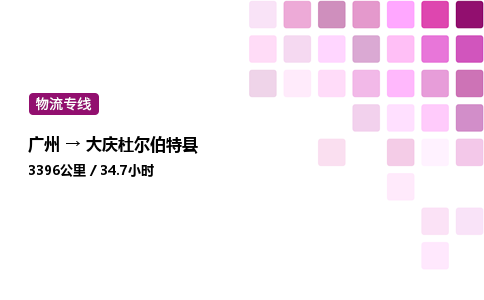 物流专线

广州 → 大庆杜尔伯特县

3396公里 / 34.7小时